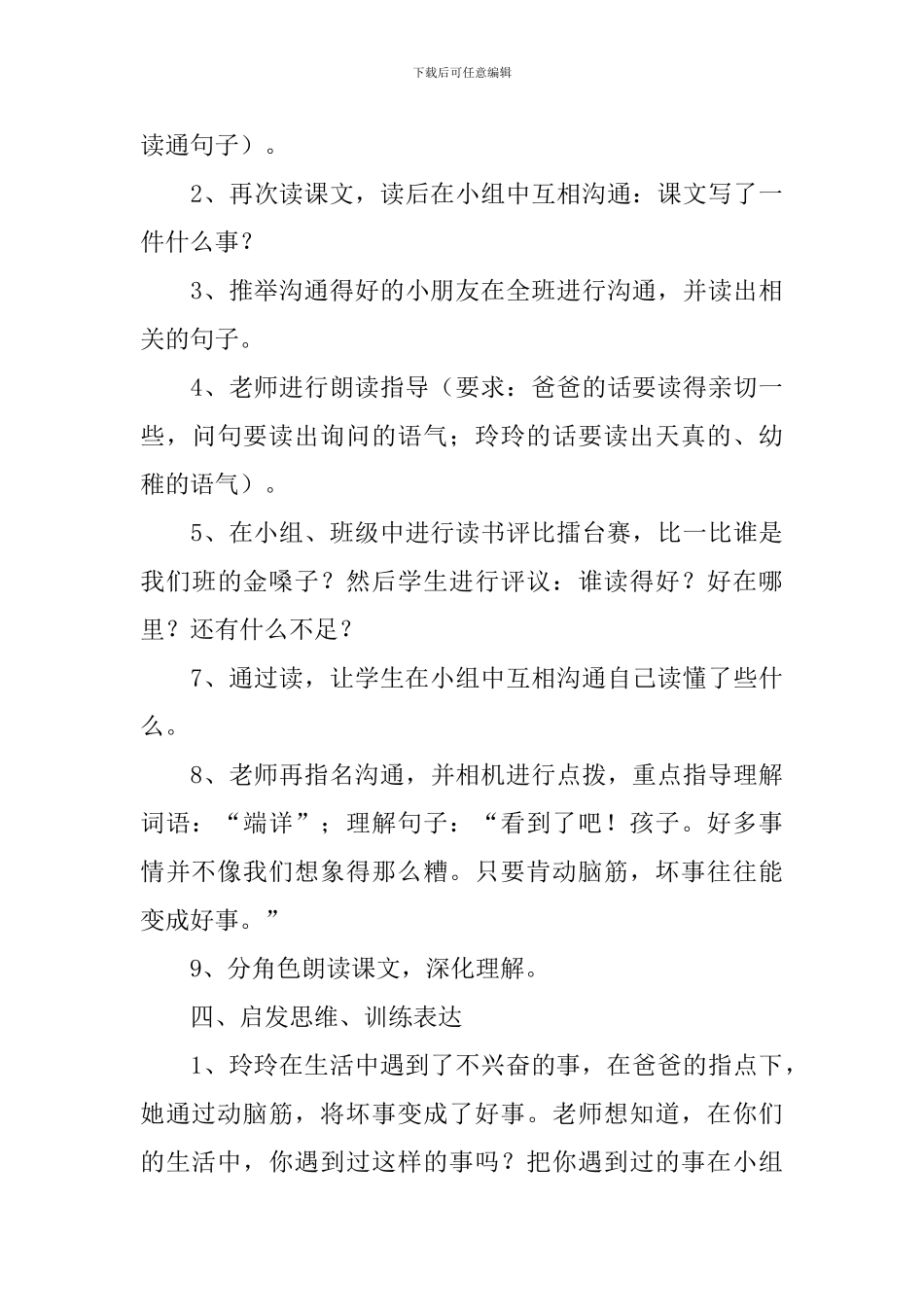 下载后可任意编辑

读通句子）。

2、再次读课文，读后在小组中互相沟通：课文写了一件什么事？

3、推举沟通得好的小朋友在全班进行沟通，并读出相关的句子。

4、老师进行朗读指导（要求：爸爸的话要读得亲切一些，问句要读出询问的语气；玲玲的话要读出天真的、幼稚的语气）。

5、在小组、班级中进行读书评比擂台赛，比一比谁是我们班的金嗓子？然后学生进行评议：谁读得好？好在哪里？还有什么不足？

7、通过读，让学生在小组中互相沟通自己读懂了些什么。

8、老师再指名沟通，并相机进行点拨，重点指导理解词语：“端详”；理解句子：“看到了吧！孩子。好多事情并不像我们想象得那么糟。只要肯动脑筋，坏事往往能变成好事。”

9、分角色朗读课文，深化理解。

四、启发思维、训练表达

1、玲玲在生活中遇到了不兴奋的事，在爸爸的指点下，她通过动脑筋，将坏事变成了好事。老师想知道，在你们的生活中，你遇到过这样的事吗？把你遇到过的事在小组